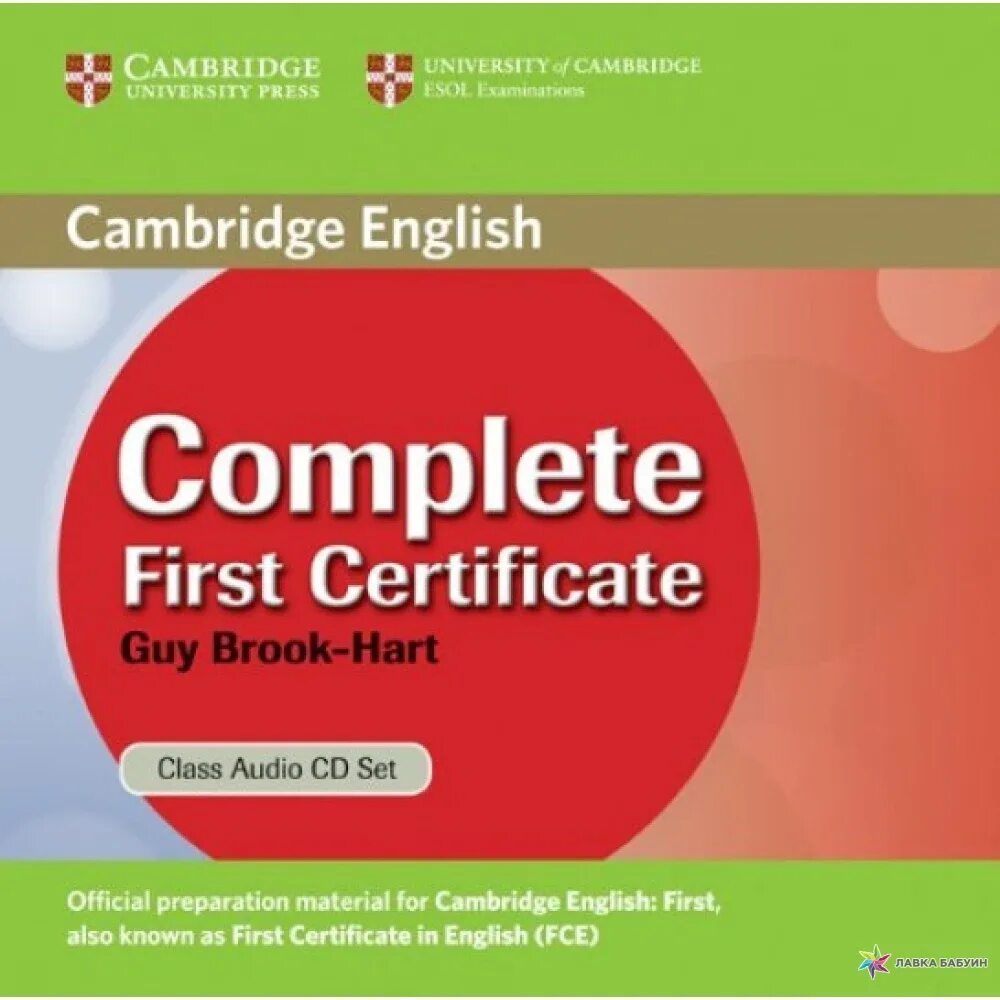 CAMBRIDGE
UNIVERSITY PRESS

UNIVERSITY of CAMBRIDGE
ESOL Examinations

Cambridge English

Complete
First Certificate
Guy Brook-Hart

Class Audio CD Set

Official preparation material for Cambridge English: First, also known as First Certificate in English (FCE)

ЛАВКА БАБУИН